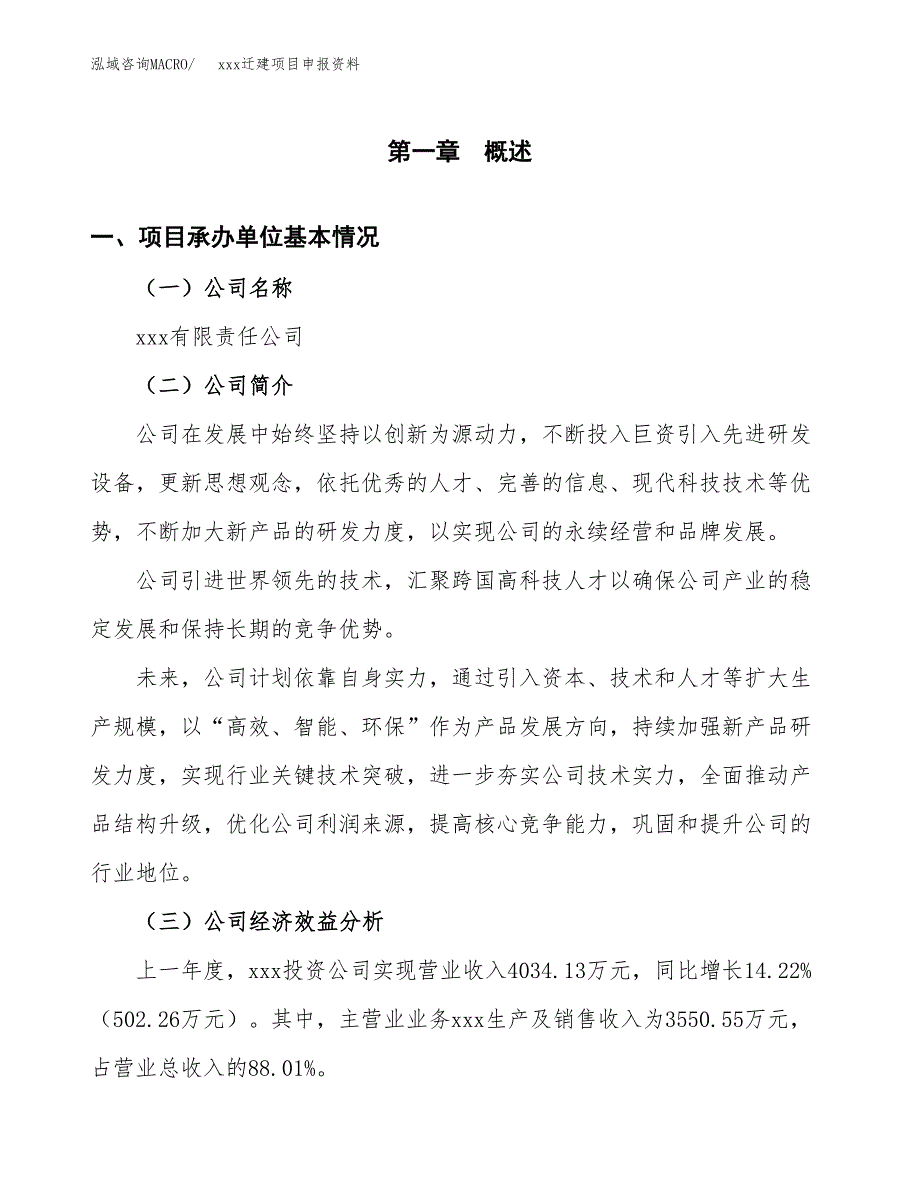 泓域咨询MACRO/　　xxx迁建项目申报资料

第一章　概述

一、项目承办单位基本情况

（一）公司名称

xxx有限责任公司

（二）公司简介

公司在发展中始终坚持以创新为源动力，不断投入巨资引入先进研发设备，更新思想观念，依托优秀的人才、完善的信息、现代科技技术等优势，不断加大新产品的研发力度，以实现公司的永续经营和品牌发展。

公司引进世界领先的技术，汇聚跨国高科技人才以确保公司产业的稳定发展和保持长期的竞争优势。

未来，公司计划依靠自身实力，通过引入资本、技术和人才等扩大生产规模，以“高效、智能、环保”作为产品发展方向，持续加强新产品研发力度，实现行业关键技术突破，进一步夯实公司技术实力，全面推动产品结构升级，优化公司利润来源，提高核心竞争能力，巩固和提升公司的行业地位。

（三）公司经济效益分析

上一年度，xxx投资公司实现营业收入4034.13万元，同比增长14.22%（502.26万元）。其中，主营业业务xxx生产及销售收入为3550.55万元，占营业总收入的88.01%。